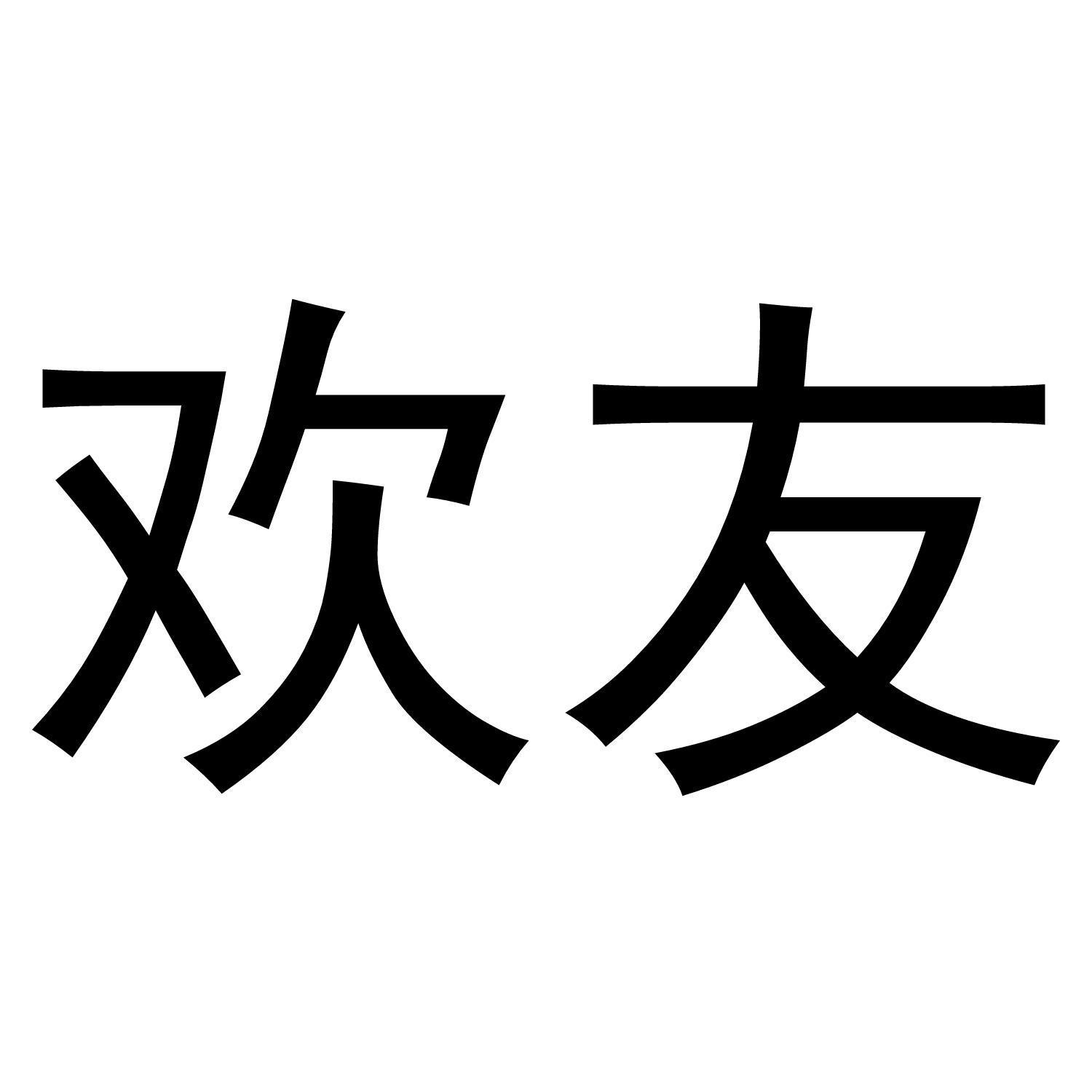 欢友